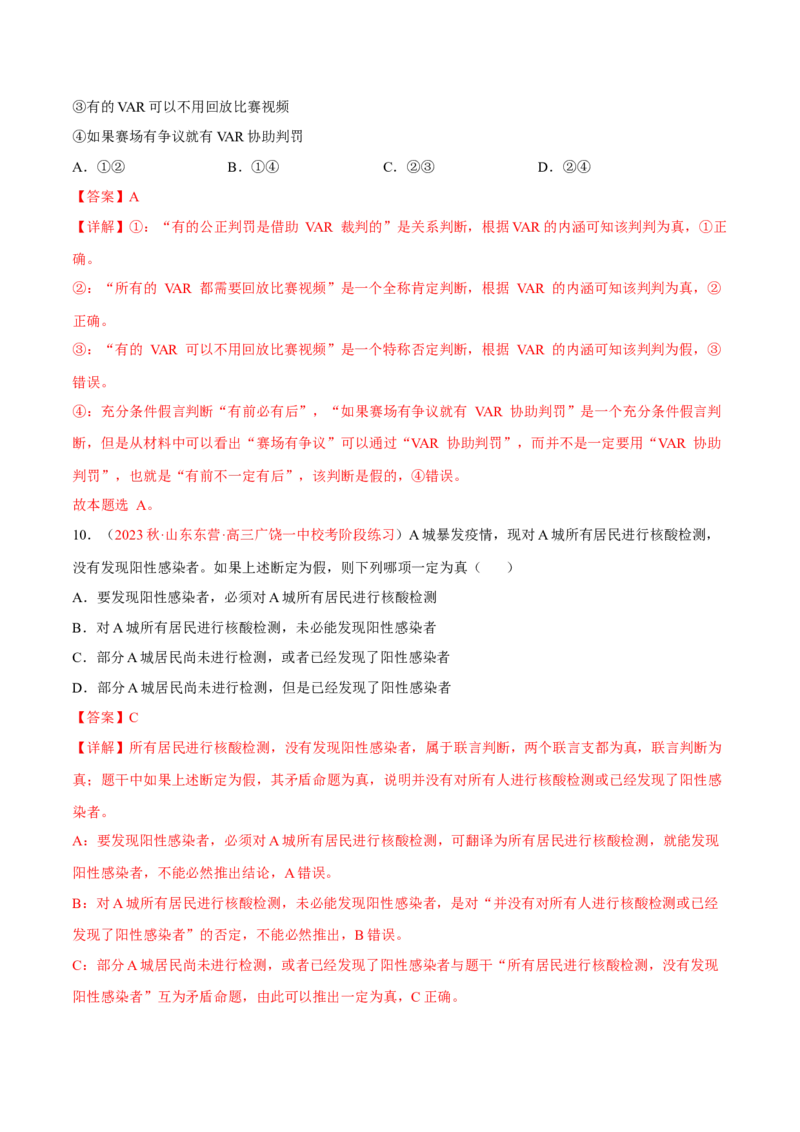 ③有的 VAR 可以不用回放比赛视频
④如果赛场有争议就有 VAR 协助判罚
A．①②　　B．①④　　C．②③　　D．②④

【答案】A
【详解】①：“有的公正判罚是借助 VAR 裁判的”是关系判断，根据 VAR 的内涵可知该判判为真，①正确。
②：“所有的 VAR 都需要回放比赛视频”是一个全称肯定判断，根据 VAR 的内涵可知该判判为真，②正确。
③：“有的 VAR 可以不用回放比赛视频”是一个特称否定判断，根据 VAR 的内涵可知该判判为假，③错误。
④：充分条件假言判断“有前必有后”，“如果赛场有争议就有 VAR 协助判罚”是一个充分条件假言判断，但是从材料中可以看出“赛场有争议”可以通过“VAR 协助判罚”，而并不是一定要用“VAR 协助判罚”，也就是“有前不一定有后”，该判断是假的，④错误。
故本题选 A。

10．（2023 秋·山东东营·高三广饶一中校考阶段练习）A 城暴发疫情，现对 A 城所有居民进行核酸检测，没有发现阳性感染者。如果上述断定为假，则下列哪项一定为真（　　）
A．要发现阳性感染者，必须对 A 城所有居民进行核酸检测
B．对 A 城所有居民进行核酸检测，未必能发现阳性感染者
C．部分 A 城居民尚未进行检测，或者已经发现了阳性感染者
D．部分 A 城居民尚未进行检测，但是已经发现了阳性感染者

【答案】C
【详解】所有居民进行核酸检测，没有发现阳性感染者，属于联言判断，两个联言支都为真，联言判断为真；题干中如果上述断定为假，其矛盾命题为真，说明并没有对所有人进行核酸检测或已经发现了阳性感染者。
A：要发现阳性感染者，必须对 A 城所有居民进行核酸检测，可翻译为所有居民进行核酸检测，就能发现阳性感染者，不能必然推出结论，A 错误。
B：对 A 城所有居民进行核酸检测，未必能发现阳性感染者，是对“并没有对所有人进行核酸检测或已经发现了阳性感染者”的否定，不能必然推出，B 错误。
C：部分 A 城居民尚未进行检测，或者已经发现了阳性感染者与题干“所有居民进行核酸检测，没有发现阳性感染者”互为矛盾命题，由此可以推出一定为真，C 正确。